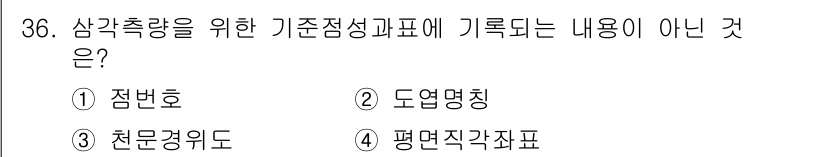 36. 삼각측량을 위한 기준점성과표에 기록되는 내용이 아닌 것은?

① 점번호
② 도엽명칭
③ 천문경위도
④ 평면직각좌표